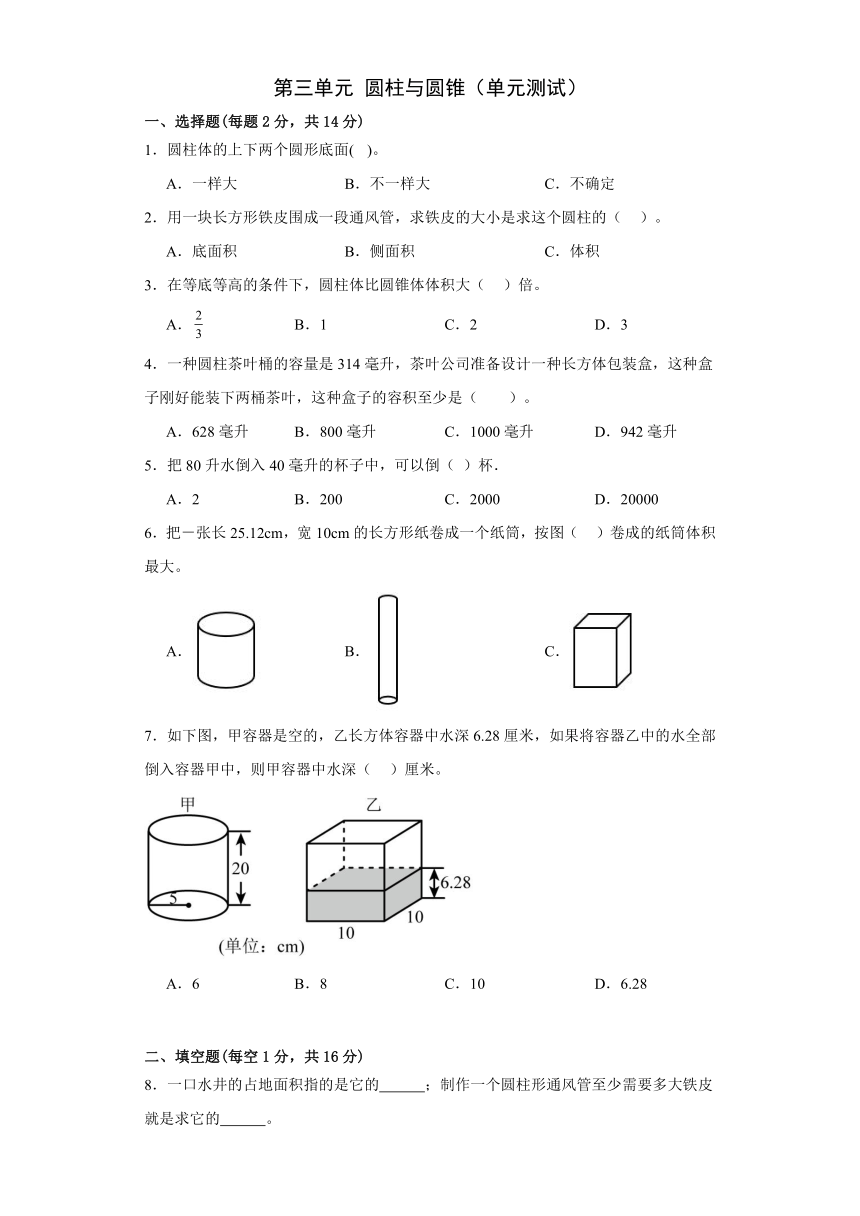 第三单元 圆柱与圆锥（单元测试）

一、选择题(每题 2 分，共 14 分)

1．圆柱体的上下两个圆形底面(　)。

A．一样大　　B．不一样大　　C．不确定

2．用一块长方形铁皮围成一段通风管，求铁皮的大小是求这个圆柱的（　）。

A．底面积　　B．侧面积　　C．体积

3．在等底等高的条件下，圆柱体比圆锥体体积大（　）倍。

A．$\frac{2}{3}$　　B．1　　C．2　　D．3

4．一种圆柱茶叶桶的容量是 314 毫升，茶叶公司准备设计一种长方体包装盒，这种盒子刚好能装下两桶茶叶，这种盒子的容积至少是（　　）。

A．628 毫升　　B．800 毫升　　C．1000 毫升　　D．942 毫升

5．把 80 升水倒入 40 毫升的杯子中，可以倒（ ）杯．

A．2　　B．200　　C．2000　　D．20000

6．把一张长 25.12cm，宽 10cm 的长方形纸卷成一个纸筒，按图（　）卷成的纸筒体积最大。

A.　　B.　　C.

7．如下图，甲容器是空的，乙长方体容器中水深 6.28 厘米，如果将容器乙中的水全部倒入容器甲中，则甲容器中水深（　）厘米。

甲　20　5　乙　6.28　10　10

(单位：cm)

A．6　　B．8　　C．10　　D．6.28

二、填空题(每空 1 分，共 16 分)

8．一口水井的占地面积指的是它的______；制作一个圆柱形通风管至少需要多大铁皮就是求它的______。